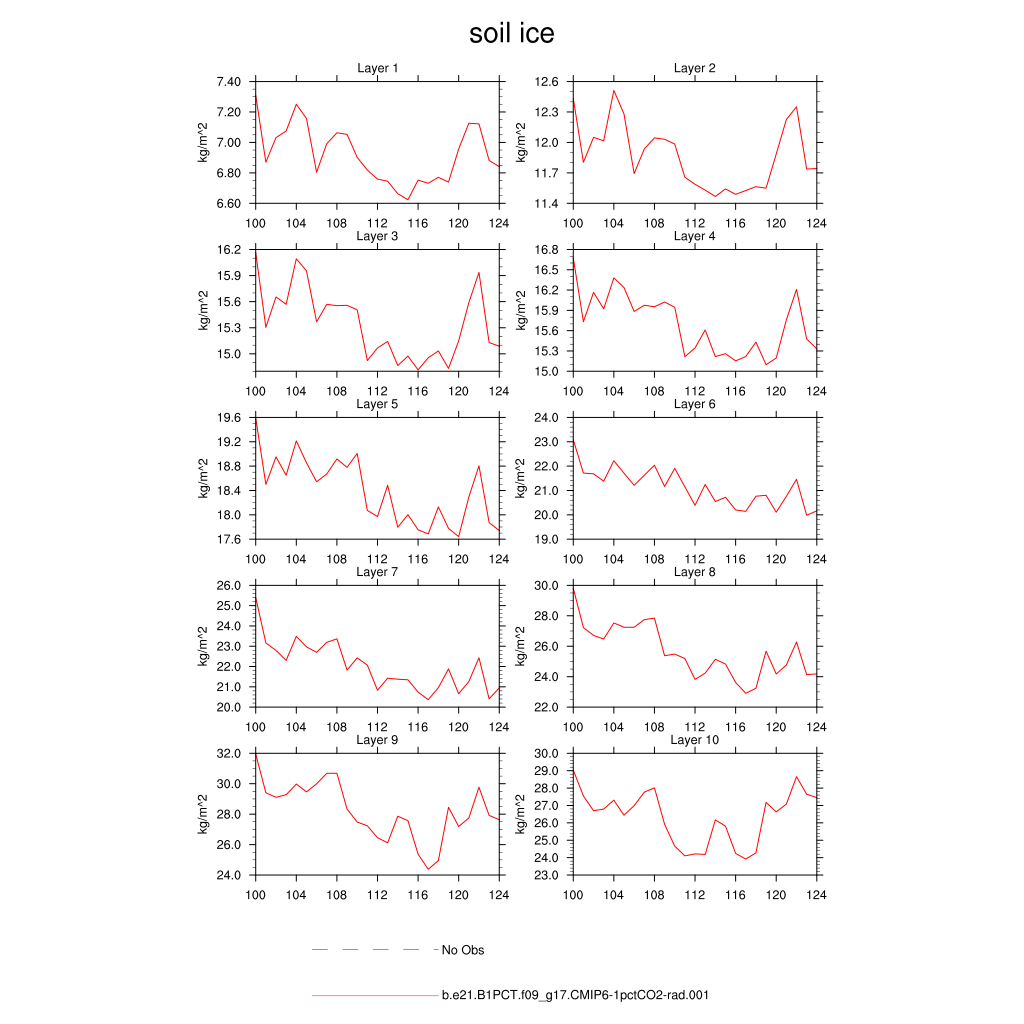 soil ice

Layer 1
kg/m^2
7.40
7.20
7.00
6.80
6.60
100 104 108 112 116 120 124

Layer 2
kg/m^2
12.6
12.3
12.0
11.7
11.4
100 104 108 112 116 120 124

Layer 3
kg/m^2
16.2
15.9
15.6
15.3
15.0
100 104 108 112 116 120 124

Layer 4
kg/m^2
16.8
16.5
16.2
15.9
15.6
15.3
15.0
100 104 108 112 116 120 124

Layer 5
kg/m^2
19.6
19.2
18.8
18.4
18.0
17.6
100 104 108 112 116 120 124

Layer 6
kg/m^2
24.0
23.0
22.0
21.0
20.0
19.0
100 104 108 112 116 120 124

Layer 7
kg/m^2
26.0
25.0
24.0
23.0
22.0
21.0
20.0
100 104 108 112 116 120 124

Layer 8
kg/m^2
30.0
28.0
26.0
24.0
22.0
100 104 108 112 116 120 124

Layer 9
kg/m^2
32.0
30.0
28.0
26.0
24.0
100 104 108 112 116 120 124

Layer 10
kg/m^2
30.0
29.0
28.0
27.0
26.0
25.0
24.0
23.0
100 104 108 112 116 120 124

No Obs

b.e21.B1PCT.f09_g17.CMIP6-1pctCO2-rad.001